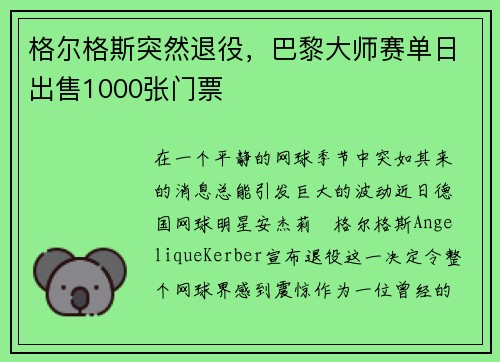 格尔格斯突然退役，巴黎大师赛单日出售1000张门票

在一个平静的网球季节中突如其来的消息总能引发巨大的波动近日德国网球明星安杰莉　格尔格斯AngeliqueKerber宣布退役这一决定令整个网球界感到震惊作为一位曾经的